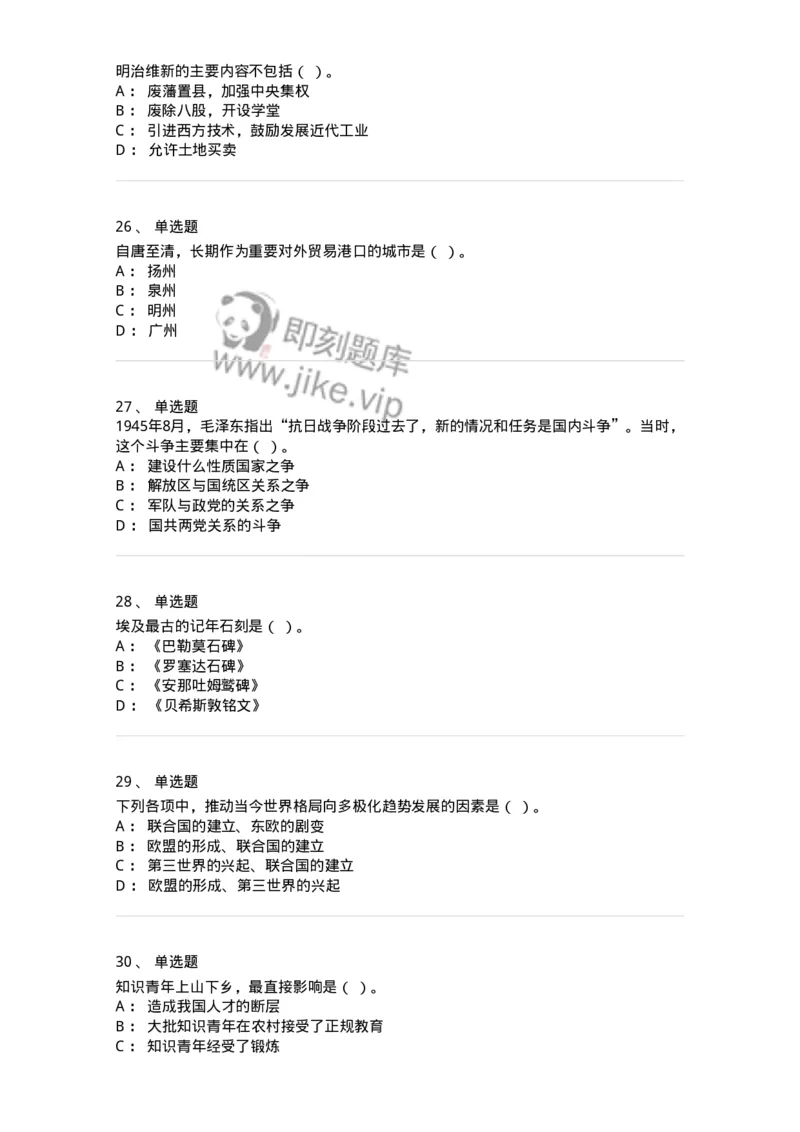 明治维新的主要内容不包括（ ）。
A： 废藩置县，加强中央集权
B： 废除八股，开设学堂
C： 引进西方技术，鼓励发展近代工业
D： 允许土地买卖

26、 单选题
自唐至清，长期作为重要对外贸易港口的城市是（ ）。
A： 扬州
B： 泉州
C： 明州
D： 广州

即刻题库
www.jike.vip

27、 单选题
1945年8月，毛泽东指出“抗日战争阶段过去了，新的情况和任务是国内斗争”。当时，这个斗争主要集中在（ ）。
A： 建设什么性质国家之争
B： 解放区与国统区关系之争
C： 军队与政党的关系之争
D： 国共两党关系的斗争

28、 单选题
埃及最古的记年石刻是（ ）。
A： 《巴勒莫石碑》
B： 《罗塞达石碑》
C： 《安那吐姆鹫碑》
D： 《贝希斯敦铭文》

29、 单选题
下列各项中，推动当今世界格局向多极化趋势发展的因素是（ ）。
A： 联合国的建立、东欧的剧变
B： 欧盟的形成、联合国的建立
C： 第三世界的兴起、联合国的建立
D： 欧盟的形成、第三世界的兴起

30、 单选题
知识青年上山下乡，最直接影响是（ ）。
A： 造成我国人才的断层
B： 大批知识青年在农村接受了正规教育
C： 知识青年经受了锻炼